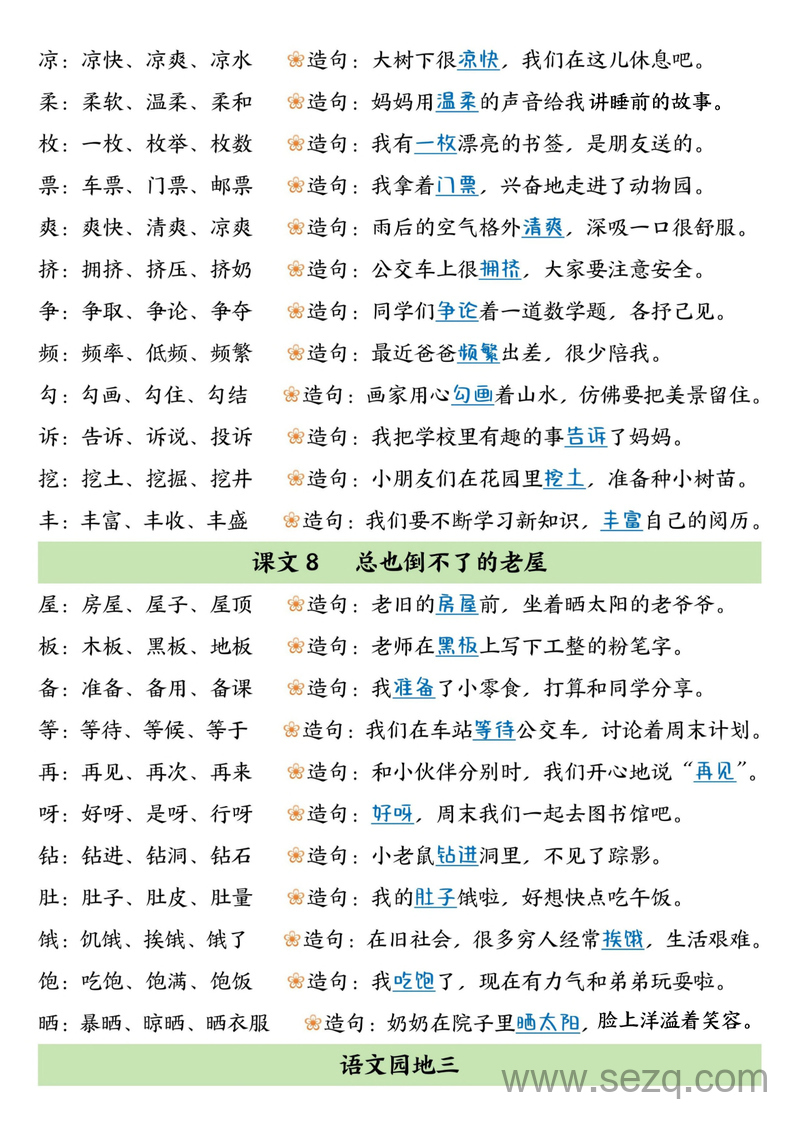 凉：凉快、凉爽、凉水　造句：大树下很凉快，我们在这儿休息吧。
柔：柔软、温柔、柔和　造句：妈妈用温柔的声音给我讲睡前的故事。
枚：一枚、枚举、枚数　造句：我有一枚漂亮的书签，是朋友送的。
票：车票、门票、邮票　造句：我拿着门票，兴奋地走进了动物园。
爽：爽快、清爽、凉爽　造句：雨后的空气格外清爽，深吸一口很舒服。
挤：拥挤、挤压、挤奶　造句：公交车上很拥挤，大家要注意安全。
争：争取、争论、争夺　造句：同学们争论着一道数学题，各抒己见。
频：频率、低频、频繁　造句：最近爸爸频繁出差，很少陪我。
勾：勾画、勾住、勾结　造句：画家用心勾画着山水，仿佛要把美景留住。
诉：告诉、诉说、投诉　造句：我把学校里有趣的事告诉了妈妈。
挖：挖土、挖掘、挖井　造句：小朋友们在花园里挖土，准备种小树苗。
丰：丰富、丰收、丰盛　造句：我们要不断学习新知识，丰富自己的阅历。

课文 8　总也倒不了的老屋

屋：房屋、屋子、屋顶　造句：老旧的房屋前，坐着晒太阳的老爷爷。
板：木板、黑板、地板　造句：老师在黑板上写下工整的粉笔字。
备：准备、备用、备课　造句：我准备了小零食，打算和同学分享。
等：等待、等候、等于　造句：我们在车站等待公交车，讨论着周末计划。
再：再见、再次、再来　造句：和小伙伴分别时，我们开心地说“再见”。
呀：好呀、是呀、行呀　造句：好呀，周末我们一起去图书馆吧。
钻：钻进、钻洞、钻石　造句：小老鼠钻进洞里，不见了踪影。
肚：肚子、肚皮、肚量　造句：我的肚子饿啦，好想快点吃午饭。
饿：饥饿、挨饿、饿了　造句：在旧社会，很多穷人经常挨饿，生活艰难。
饱：吃饱、饱满、饱饭　造句：我吃饱了，现在有力气和弟弟玩耍啦。
晒：暴晒、晾晒、晒衣服　造句：奶奶在院子里晒太阳，脸上洋溢着笑容。

语文园地三

www.sezq.com